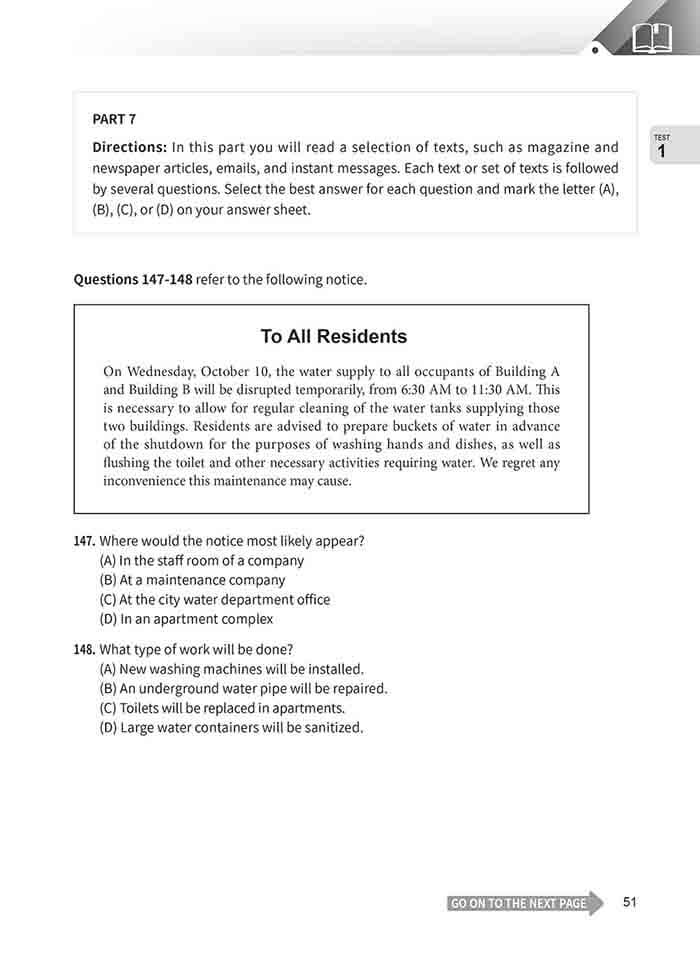 PART 7

Directions: In this part you will read a selection of texts, such as magazine and newspaper articles, emails, and instant messages. Each text or set of texts is followed by several questions. Select the best answer for each question and mark the letter (A), (B), (C), or (D) on your answer sheet.

TEST
1

Questions 147-148 refer to the following notice.

To All Residents

On Wednesday, October 10, the water supply to all occupants of Building A and Building B will be disrupted temporarily, from 6:30 AM to 11:30 AM. This is necessary to allow for regular cleaning of the water tanks supplying those two buildings. Residents are advised to prepare buckets of water in advance of the shutdown for the purposes of washing hands and dishes, as well as flushing the toilet and other necessary activities requiring water. We regret any inconvenience this maintenance may cause.

147. Where would the notice most likely appear?
(A) In the staff room of a company
(B) At a maintenance company
(C) At the city water department office
(D) In an apartment complex

148. What type of work will be done?
(A) New washing machines will be installed.
(B) An underground water pipe will be repaired.
(C) Toilets will be replaced in apartments.
(D) Large water containers will be sanitized.

GO ON TO THE NEXT PAGE

51